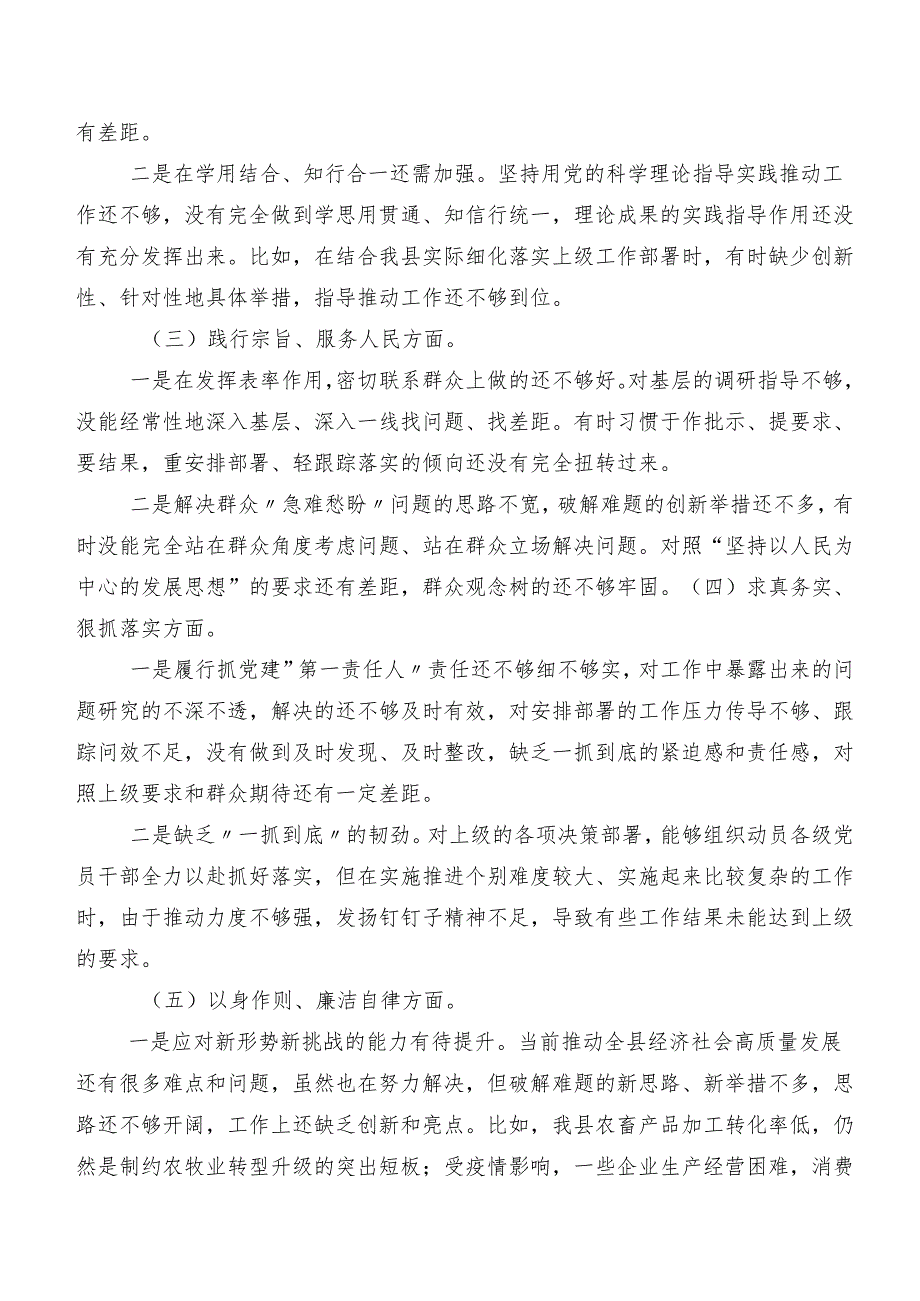 有差距。

二是在学用结合、知行合一还需加强。坚持用党的科学理论指导实践推动工作还不够，没有完全做到学思用贯通、知信行统一，理论成果的实践指导作用还没有充分发挥出来。比如，在结合我县实际细化落实上级工作部署时，有时缺少创新性、针对性地具体举措，指导推动工作还不够到位。

（三）践行宗旨、服务人民方面。

一是在发挥表率作用，密切联系群众上做的还不够好。对基层的调研指导不够，没能经常性地深入基层、深入一线找问题、找差距。有时习惯于作批示、提要求、要结果，重安排部署、轻跟踪落实的倾向还没有完全扭转过来。

二是解决群众〃急难愁盼〃问题的思路不宽，破解难题的创新举措还不多，有时没能完全站在群众角度考虑问题、站在群众立场解决问题。对照“坚持以人民为中心的发展思想”的要求还有差距，群众观念树的还不够牢固。（四）求真务实、狠抓落实方面。

一是履行抓党建”第一责任人〃责任还不够细不够实，对工作中暴露出来的问题研究的不深不透，解决的还不够及时有效，对安排部署的工作压力传导不够、跟踪问效不足，没有做到及时发现、及时整改，缺乏一抓到底的紧迫感和责任感，对照上级要求和群众期待还有一定差距。

二是缺乏〃一抓到底〃的韧劲。对上级的各项决策部署，能够组织动员各级党员干部全力以赴抓好落实，但在实施推进个别难度较大、实施起来比较复杂的工作时，由于推动力度不够强，发扬钉钉子精神不足，导致有些工作结果未能达到上级的要求。

（五）以身作则、廉洁自律方面。

一是应对新形势新挑战的能力有待提升。当前推动全县经济社会高质量发展还有很多难点和问题，虽然也在努力解决，但破解难题的新思路、新举措不多，思路还不够开阔，工作上还缺乏创新和亮点。比如，我县农畜产品加工转化率低，仍然是制约农牧业转型升级的突出短板；受疫情影响，一些企业生产经营困难，消费